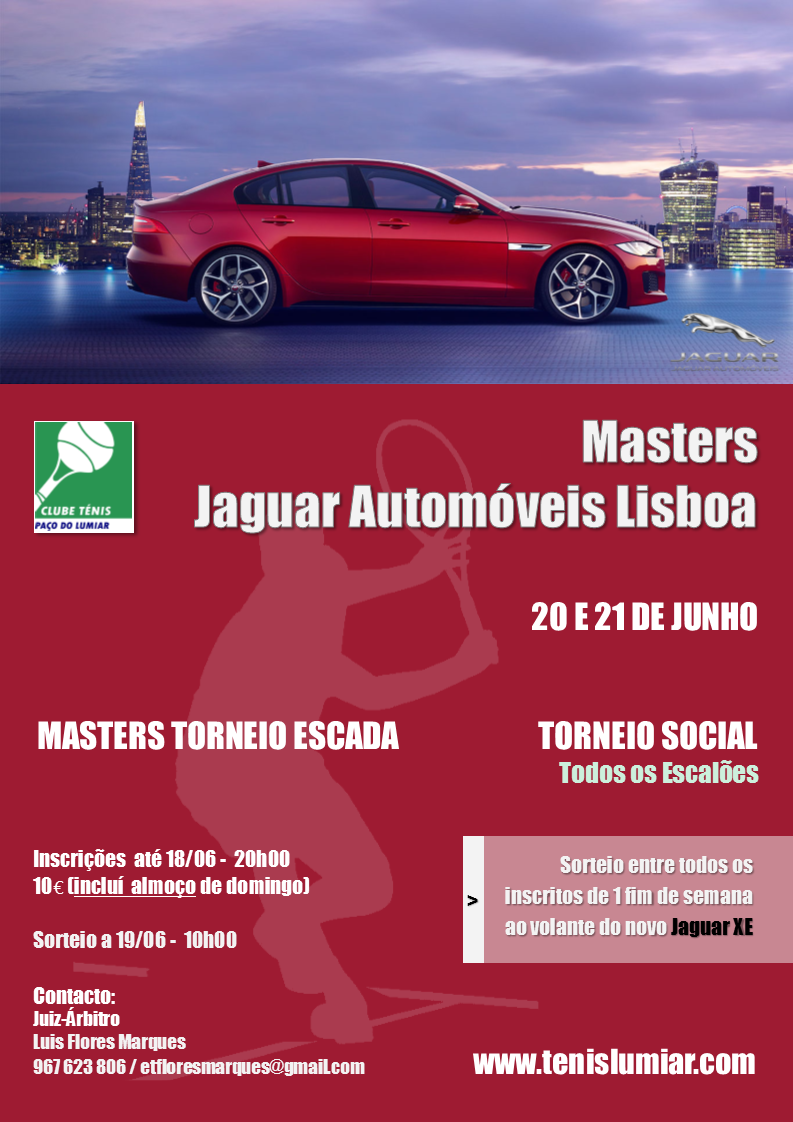 JAGUAR

CLUBE TÉNIS
PAÇO DO LUMIAR

Masters
Jaguar Automóveis Lisboa

20 E 21 DE JUNHO

MASTERS TORNEIO ESCADA

TORNEIO SOCIAL
Todos os Escalões

Inscrições até 18/06 - 20h00
10€ (incluí almoço de domingo)

Sorteio a 19/06 - 10h00

Contacto:
Juiz-Árbitro
Luis Flores Marques
967 623 806 / etfloresmarques@gmail.com

>

Sorteio entre todos os inscritos de 1 fim de semana ao volante do novo Jaguar XE

www.tenislumiar.com